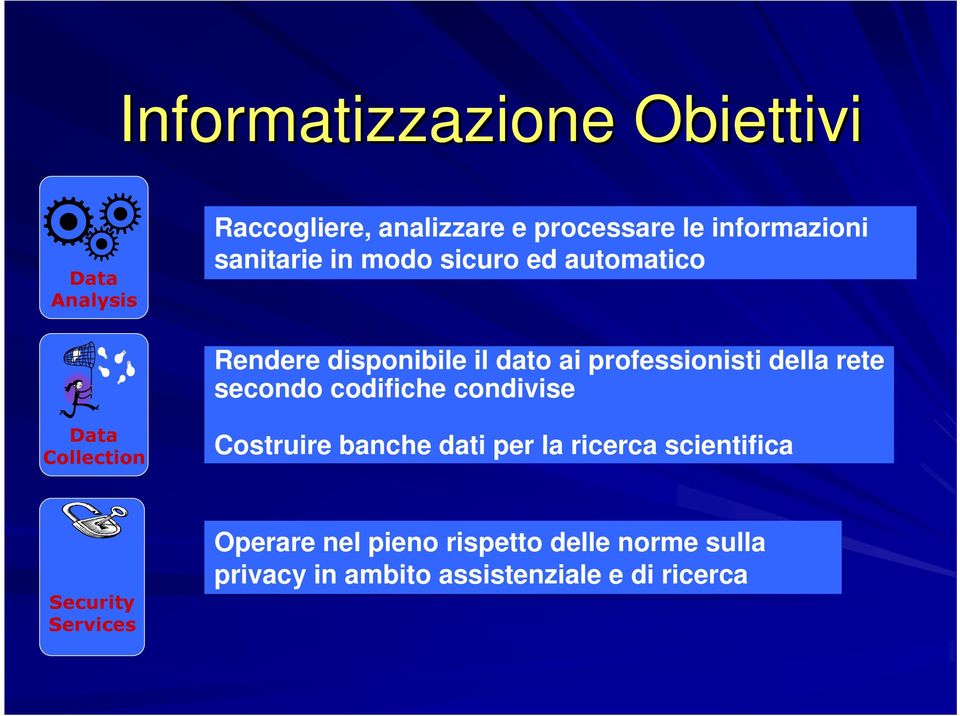 Informatizzazione Obiettivi

Data Analysis

Raccogliere, analizzare e processare le informazioni sanitarie in modo sicuro ed automatico

Data Collection

Rendere disponibile il dato ai professionisti della rete secondo codifiche condivise

Costruire banche dati per la ricerca scientifica

Security Services

Operare nel pieno rispetto delle norme sulla privacy in ambito assistenziale e di ricerca